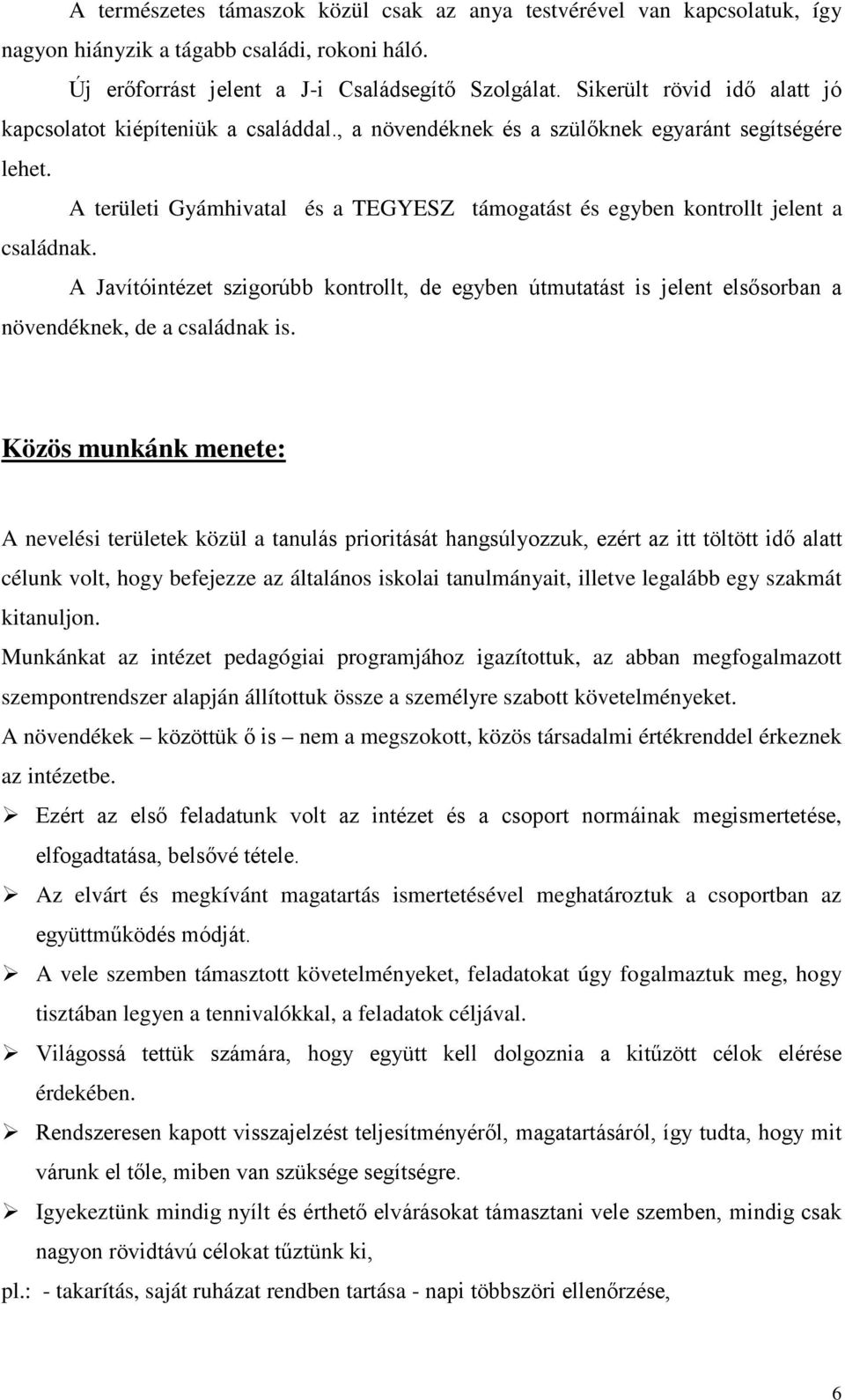 A természetes támaszok közül csak az anya testvérével van kapcsolatuk, így nagyon hiányzik a tágabb családi, rokoni háló.

Új erőforrást jelent a J-i Családsegítő Szolgálat. Sikerült rövid idő alatt jó kapcsolatot kiépíteniük a családdal., a növendéknek és a szülőknek egyaránt segítségére lehet.

A területi Gyámhivatal és a TEGYESZ támogatást és egyben kontrollt jelent a családnak.

A Javítóintézet szigorúbb kontrollt, de egyben útmutatást is jelent elsősorban a növendéknek, de a családnak is.

Közös munkánk menete:

A nevelési területek közül a tanulás prioritását hangsúlyozzuk, ezért az itt töltött idő alatt célunk volt, hogy befejezze az általános iskolai tanulmányait, illetve legalább egy szakmát kitanuljon.

Munkánkat az intézet pedagógiai programjához igazítottuk, az abban megfogalmazott szempontrendszer alapján állítottuk össze a személyre szabott követelményeket.

A növendékek – közöttük ő is – nem a megszokott, közös társadalmi értékrenddel érkeznek az intézetbe.

➢ Ezért az első feladatunk volt az intézet és a csoport normáinak megismertetése, elfogadtatása, belsővé tétele.

➢ Az elvárt és megkívánt magatartás ismertetésével meghatároztuk a csoportban az együttműködés módját.

➢ A vele szemben támasztott követelményeket, feladatokat úgy fogalmaztuk meg, hogy tisztában legyen a tennivalókkal, a feladatok céljával.

➢ Világossá tettük számára, hogy együtt kell dolgoznia a kitűzött célok elérése érdekében.

➢ Rendszeresen kapott visszajelzést teljesítményéről, magatartásáról, így tudta, hogy mit várunk el tőle, miben van szüksége segítségre.

➢ Igyekeztünk mindig nyílt és érthető elvárásokat támasztani vele szemben, mindig csak nagyon rövidtávú célokat tűztünk ki,

pl.: - takarítás, saját ruházat rendben tartása - napi többszöri ellenőrzése,

6